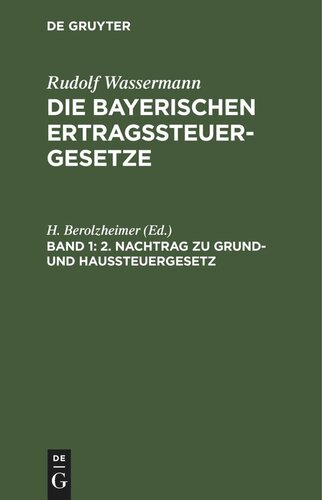 DE GRUYTER

Rudolf Wassermann
DIE BAYERISCHEN ERTRAGSSTEUERGESETZE

H. Berolzheimer (Ed.)
BAND 1: 2. NACHTRAG ZU GRUND- UND HAUSSTEUERGESETZ

DE
G